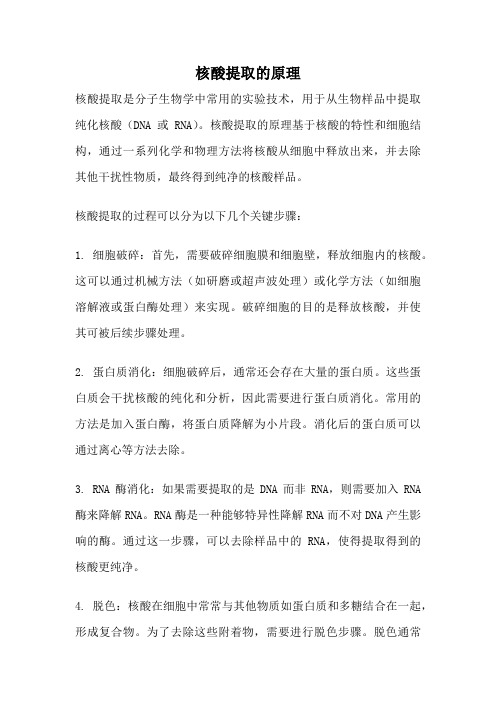 核酸提取的原理

核酸提取是分子生物学中常用的实验技术，用于从生物样品中提取纯化核酸（DNA 或 RNA）。核酸提取的原理基于核酸的特性和细胞结构，通过一系列化学和物理方法将核酸从细胞中释放出来，并去除其他干扰性物质，最终得到纯净的核酸样品。

核酸提取的过程可以分为以下几个关键步骤：

1. 细胞破碎：首先，需要破碎细胞膜和细胞壁，释放细胞内的核酸。这可以通过机械方法（如研磨或超声波处理）或化学方法（如细胞溶解液或蛋白酶处理）来实现。破碎细胞的目的是释放核酸，并使其可被后续步骤处理。

2. 蛋白质消化：细胞破碎后，通常还会存在大量的蛋白质。这些蛋白质会干扰核酸的纯化和分析，因此需要进行蛋白质消化。常用的方法是加入蛋白酶，将蛋白质降解为小片段。消化后的蛋白质可以通过离心等方法去除。

3. RNA 酶消化：如果需要提取的是 DNA 而非 RNA，则需要加入 RNA 酶来降解 RNA。RNA 酶是一种能够特异性降解 RNA 而不对 DNA 产生影响的酶。通过这一步骤，可以去除样品中的 RNA，使得提取得到的核酸更纯净。

4. 脱色：核酸在细胞中常常与其他物质如蛋白质和多糖结合在一起，形成复合物。为了去除这些附着物，需要进行脱色步骤。脱色通常